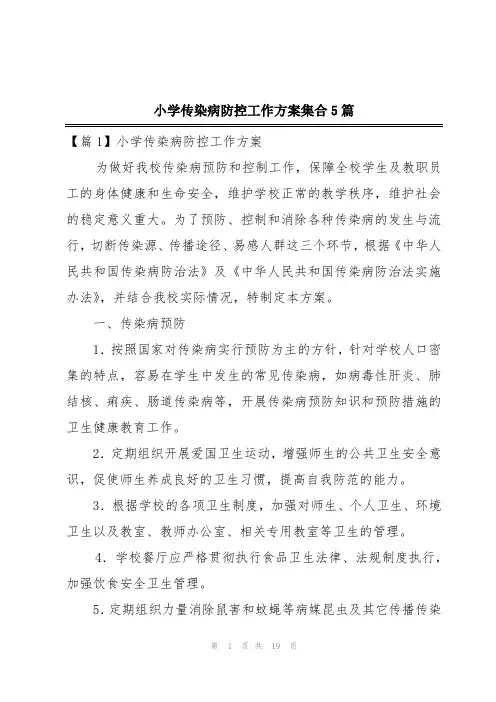 小学传染病防控工作方案集合5篇

【篇1】小学传染病防控工作方案

为做好我校传染病预防和控制工作，保障全校学生及教职员工的身体健康和生命安全，维护学校正常的教学秩序，维护社会的稳定意义重大。为了预防、控制和消除各种传染病的发生与流行，切断传染源、传播途径、易感人群这三个环节，根据《中华人民共和国传染病防治法》及《中华人民共和国传染病防治法实施办法》，并结合我校实际情况，特制定本方案。

一、传染病预防

1．按照国家对传染病实行预防为主的方针，针对学校人口密集的特点，容易在学生中发生的常见传染病，如病毒性肝炎、肺结核、痢疾、肠道传染病等，开展传染病预防知识和预防措施的卫生健康教育工作。

2．定期组织开展爱国卫生运动，增强师生的公共卫生安全意识，促使师生养成良好的卫生习惯，提高自我防范的能力。

3．根据学校的各项卫生制度，加强对师生、个人卫生、环境卫生以及教室、教师办公室、相关专用教室等卫生的管理。

4．学校餐厅应严格贯彻执行食品卫生法律、法规制度执行，加强饮食安全卫生管理。

5．定期组织力量消除鼠害和蚊蝇等病媒昆虫及其它传播传染

第 1 页 共 19 页